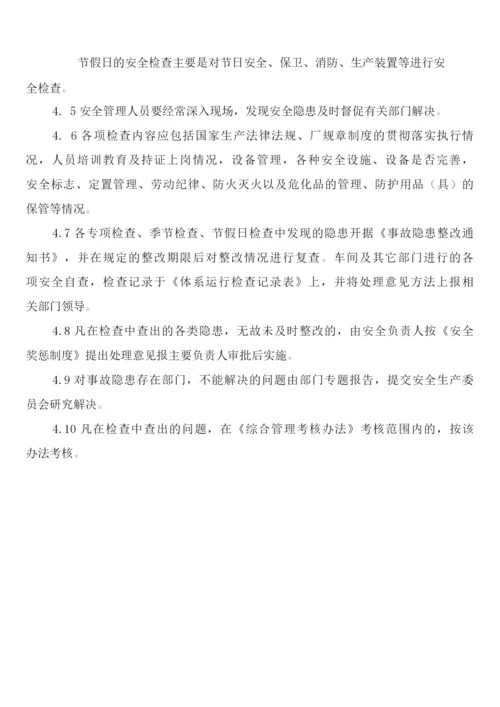 节假日的安全检查主要是对节日安全、保卫、消防、生产装置等进行安全检查。

4. 5 安全管理人员要经常深入现场，发现安全隐患及时督促有关部门解决。

4. 6 各项检查内容应包括国家生产法律法规、厂规章制度的贯彻落实执行情况，人员培训教育及持证上岗情况，设备管理，各种安全设施、设备是否完善，安全标志、定置管理、劳动纪律、防火灭火以及危化品的管理、防护用品（具）的保管等情况。

4.7 各专项检查、季节检查、节假日检查中发现的隐患开据《事故隐患整改通知书》，并在规定的整改期限后对整改情况进行复查。车间及其它部门进行的各项安全自查，检查记录于《体系运行检查记录表》上，并将处理意见方法上报相关部门领导。

4.8 凡在检查中查出的各类隐患，无故未及时整改的，由安全负责人按《安全奖惩制度》提出处理意见报主要负责人审批后实施。

4.9 对事故隐患存在部门，不能解决的问题由部门专题报告，提交安全生产委员会研究解决。

4.10 凡在检查中查出的问题，在《综合管理考核办法》考核范围内的，按该办法考核。